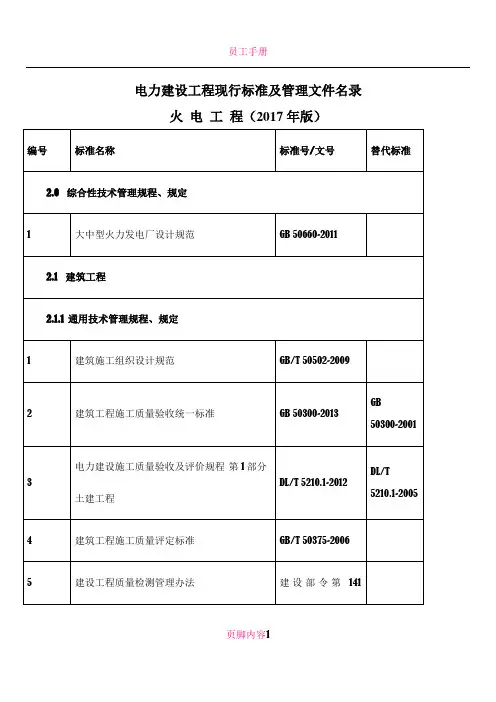 员工手册

电力建设工程现行标准及管理文件名录

火 电 工 程（2017 年版）

| 编号 | 标准名称 | 标准号/文号 | 替代标准 |
|---|---|---|---|
| 2.0 综合性技术管理规程、规定 | | | |
| 1 | 大中型火力发电厂设计规范 | GB 50660-2011 | |
| 2.1 建筑工程 | | | |
| 2.1.1 通用技术管理规程、规定 | | | |
| 1 | 建筑施工组织设计规范 | GB/T 50502-2009 | |
| 2 | 建筑工程施工质量验收统一标准 | GB 50300-2013 | GB 50300-2001 |
| 3 | 电力建设施工质量验收及评价规程 第 1 部分 土建工程 | DL/T 5210.1-2012 | DL/T 5210.1-2005 |
| 4 | 建筑工程施工质量评定标准 | GB/T 50375-2006 | |
| 5 | 建设工程质量检测管理办法 | 建 设 部 令 第 141 | |

页脚内容1